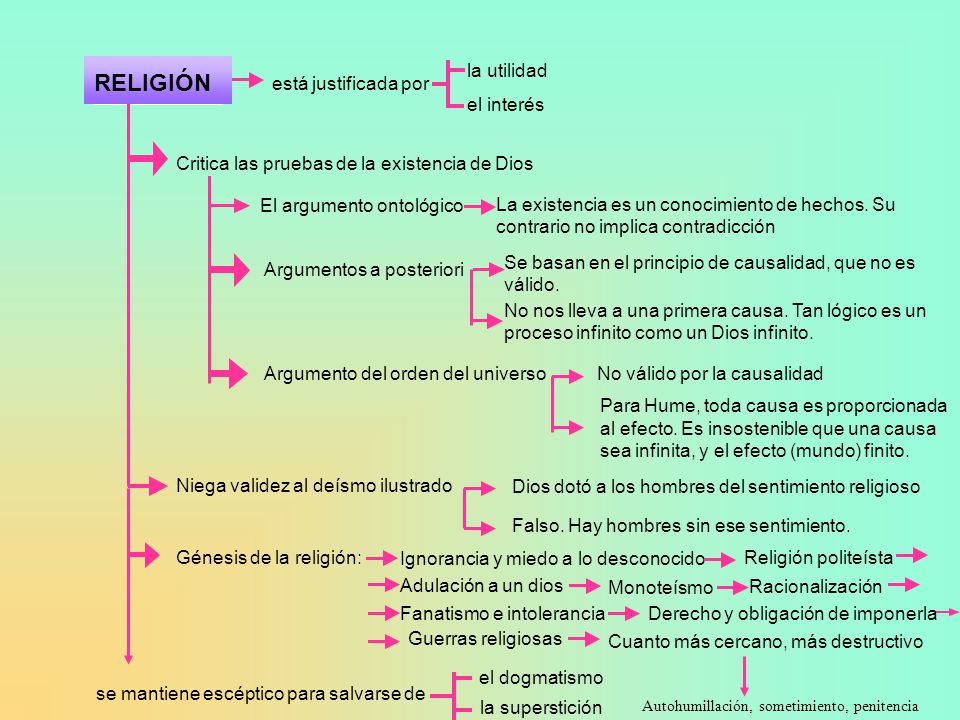 RELIGIÓN

está justificada por

la utilidad

el interés

Critica las pruebas de la existencia de Dios

El argumento ontológico

La existencia es un conocimiento de hechos. Su contrario no implica contradicción

Argumentos a posteriori

Se basan en el principio de causalidad, que no es válido.

No nos lleva a una primera causa. Tan lógico es un proceso infinito como un Dios infinito.

Argumento del orden del universo

No válido por la causalidad

Para Hume, toda causa es proporcionada al efecto. Es insostenible que una causa sea infinita, y el efecto (mundo) finito.

Niega validez al deísmo ilustrado

Dios dotó a los hombres del sentimiento religioso

Falso. Hay hombres sin ese sentimiento.

Génesis de la religión:

Ignorancia y miedo a lo desconocido

Religión politeísta

Adulación a un dios

Monoteísmo

Racionalización

Fanatismo e intolerancia

Derecho y obligación de imponerla

Guerras religiosas

Cuanto más cercano, más destructivo

se mantiene escéptico para salvarse de

el dogmatismo

la superstición

Autohumillación, sometimiento, penitencia